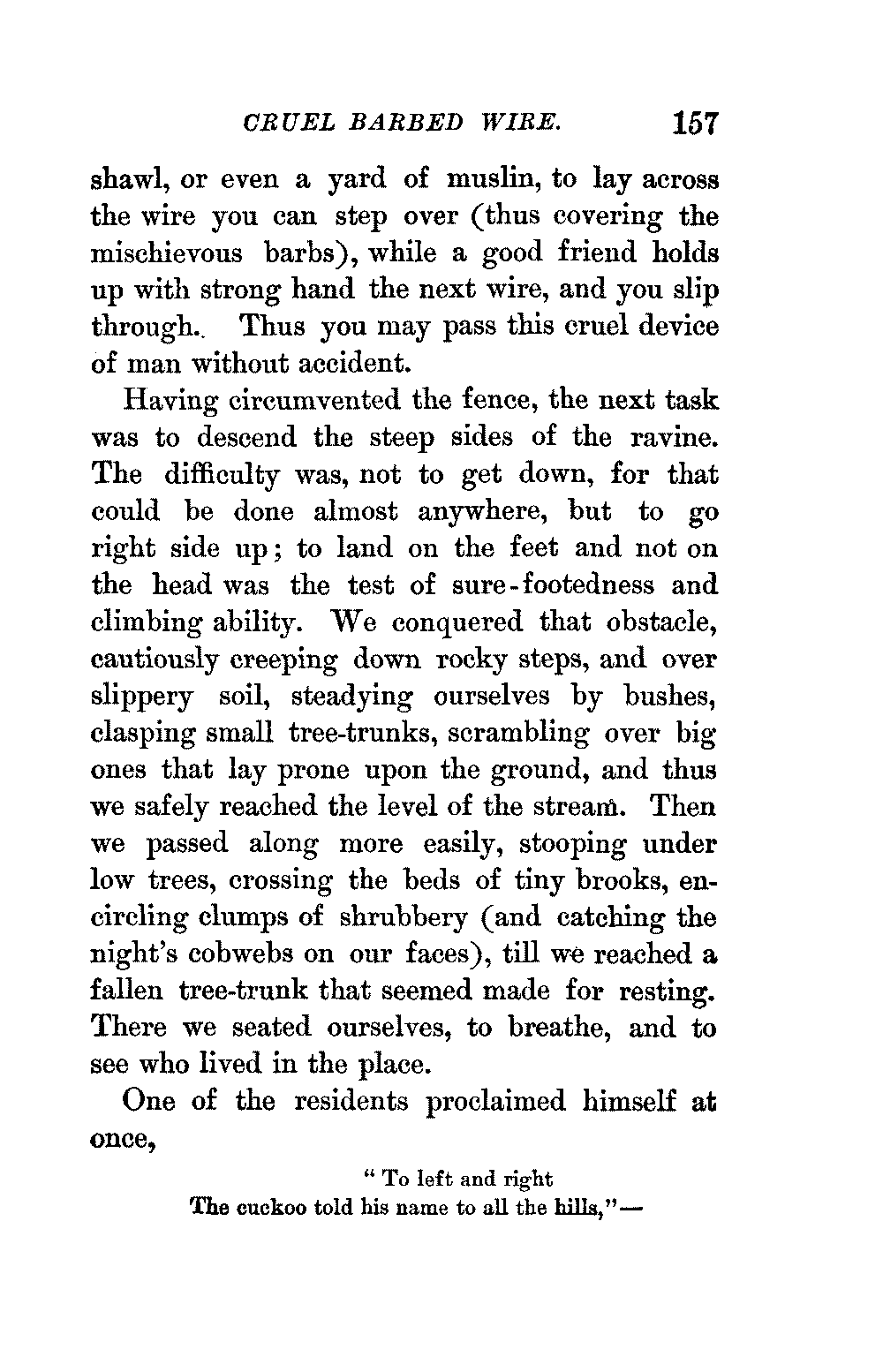 CRUEL BARBED WIRE. 157

shawl, or even a yard of muslin, to lay across the wire you can step over (thus covering the mischievous barbs), while a good friend holds up with strong hand the next wire, and you slip through. Thus you may pass this cruel device of man without accident.

Having circumvented the fence, the next task was to descend the steep sides of the ravine. The difficulty was, not to get down, for that could be done almost anywhere, but to go right side up; to land on the feet and not on the head was the test of sure-footedness and climbing ability. We conquered that obstacle, cautiously creeping down rocky steps, and over slippery soil, steadying ourselves by bushes, clasping small tree-trunks, scrambling over big ones that lay prone upon the ground, and thus we safely reached the level of the stream. Then we passed along more easily, stooping under low trees, crossing the beds of tiny brooks, encircling clumps of shrubbery (and catching the night's cobwebs on our faces), till we reached a fallen tree-trunk that seemed made for resting. There we seated ourselves, to breathe, and to see who lived in the place.

One of the residents proclaimed himself at once,

" To left and right
The cuckoo told his name to all the hills,"—